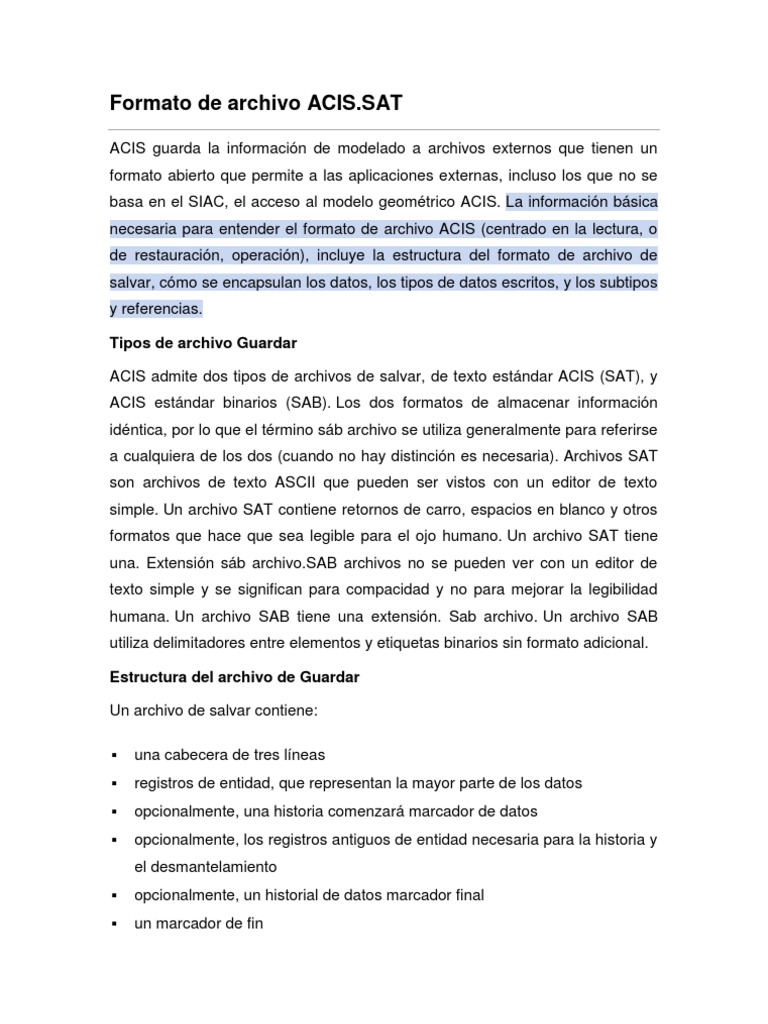 Formato de archivo ACIS.SAT

ACIS guarda la información de modelado a archivos externos que tienen un formato abierto que permite a las aplicaciones externas, incluso los que no se basa en el SIAC, el acceso al modelo geométrico ACIS. La información básica necesaria para entender el formato de archivo ACIS (centrado en la lectura, o de restauración, operación), incluye la estructura del formato de archivo de salvar, cómo se encapsulan los datos, los tipos de datos escritos, y los subtipos y referencias.

Tipos de archivo Guardar

ACIS admite dos tipos de archivos de salvar, de texto estándar ACIS (SAT), y ACIS estándar binarios (SAB). Los dos formatos de almacenar información idéntica, por lo que el término sáb archivo se utiliza generalmente para referirse a cualquiera de los dos (cuando no hay distinción es necesaria). Archivos SAT son archivos de texto ASCII que pueden ser vistos con un editor de texto simple. Un archivo SAT contiene retornos de carro, espacios en blanco y otros formatos que hace que sea legible para el ojo humano. Un archivo SAT tiene una. Extensión sáb archivo.SAB archivos no se pueden ver con un editor de texto simple y se significan para compacidad y no para mejorar la legibilidad humana. Un archivo SAB tiene una extensión. Sab archivo. Un archivo SAB utiliza delimitadores entre elementos y etiquetas binarios sin formato adicional.

Estructura del archivo de Guardar

Un archivo de salvar contiene:

▪ una cabecera de tres líneas
▪ registros de entidad, que representan la mayor parte de los datos
▪ opcionalmente, una historia comenzará marcador de datos
▪ opcionalmente, los registros antiguos de entidad necesaria para la historia y el desmantelamiento
▪ opcionalmente, un historial de datos marcador final
▪ un marcador de fin